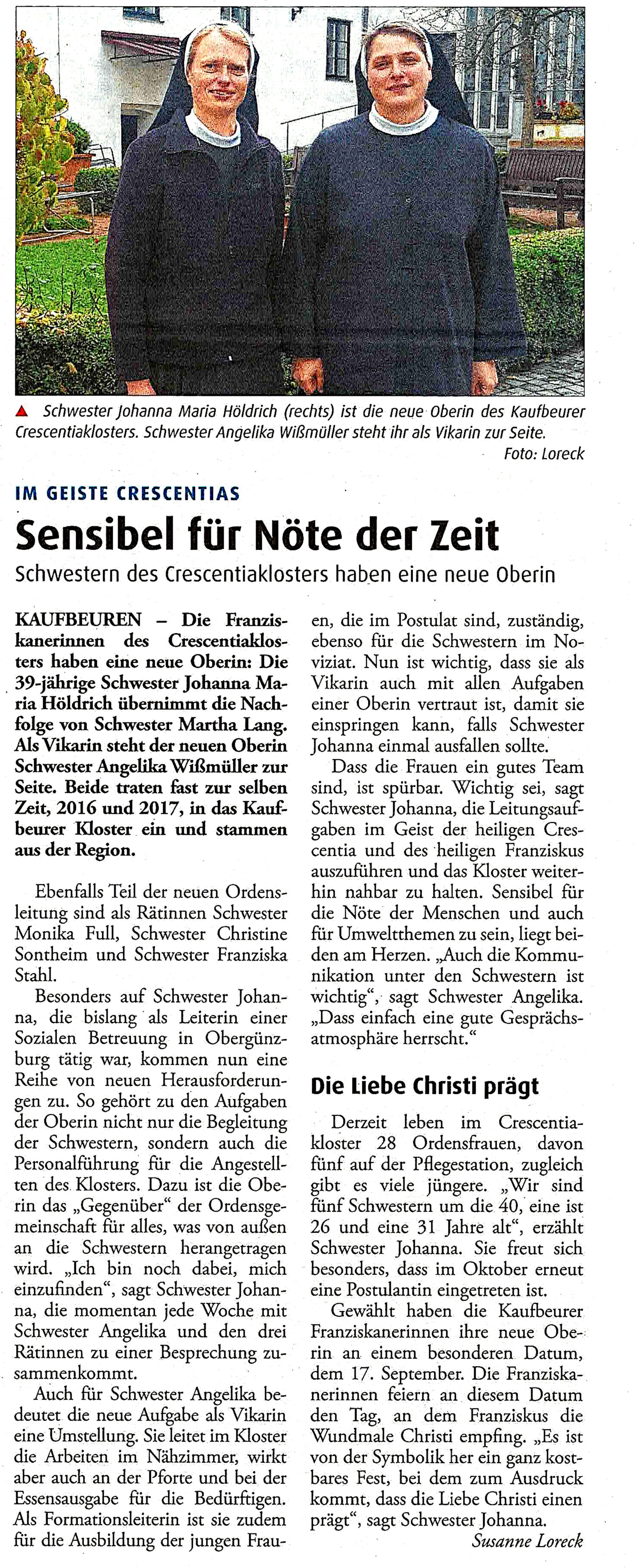 ▲ Schwester Johanna Maria Höldrich (rechts) ist die neue Oberin des Kaufbeurer Crescentiaklosters. Schwester Angelika Wißmüller steht ihr als Vikarin zur Seite.
Foto: Loreck

IM GEISTE CRESCENTIAS

Sensibel für Nöte der Zeit

Schwestern des Crescentiaklosters haben eine neue Oberin

KAUFBEUREN – Die Franziskanerinnen des Crescentiaklosters haben eine neue Oberin: Die 39-jährige Schwester Johanna Maria Höldrich übernimmt die Nachfolge von Schwester Martha Lang. Als Vikarin steht der neuen Oberin Schwester Angelika Wißmüller zur Seite. Beide traten fast zur selben Zeit, 2016 und 2017, in das Kaufbeurer Kloster ein und stammen aus der Region.

Ebenfalls Teil der neuen Ordensleitung sind als Rätinnen Schwester Monika Full, Schwester Christine Sontheim und Schwester Franziska Stahl.

Besonders auf Schwester Johanna, die bislang als Leiterin einer Sozialen Betreuung in Obergünzburg tätig war, kommen nun eine Reihe von neuen Herausforderungen zu. So gehört zu den Aufgaben der Oberin nicht nur die Begleitung der Schwestern, sondern auch die Personalführung für die Angestellten des Klosters. Dazu ist die Oberin das „Gegenüber“ der Ordensgemeinschaft für alles, was von außen an die Schwestern herangetragen wird. „Ich bin noch dabei, mich einzufinden“, sagt Schwester Johanna, die momentan jede Woche mit Schwester Angelika und den drei Rätinnen zu einer Besprechung zusammenkommt.

Auch für Schwester Angelika bedeutet die neue Aufgabe als Vikarin eine Umstellung. Sie leitet im Kloster die Arbeiten im Nähzimmer, wirkt aber auch an der Pforte und bei der Essensausgabe für die Bedürftigen. Als Formationsleiterin ist sie zudem für die Ausbildung der jungen Frauen, die im Postulat sind, zuständig, ebenso für die Schwestern im Noviziat. Nun ist wichtig, dass sie als Vikarin auch mit allen Aufgaben einer Oberin vertraut ist, damit sie einspringen kann, falls Schwester Johanna einmal ausfallen sollte.

Dass die Frauen ein gutes Team sind, ist spürbar. Wichtig sei, sagt Schwester Johanna, die Leitungsaufgaben im Geist der heiligen Crescentia und des heiligen Franziskus auszuführen und das Kloster weiterhin nahbar zu halten. Sensibel für die Nöte der Menschen und auch für Umweltthemen zu sein, liegt beiden am Herzen. „Auch die Kommunikation unter den Schwestern ist wichtig“, sagt Schwester Angelika. „Dass einfach eine gute Gesprächsatmosphäre herrscht.“

Die Liebe Christi prägt

Derzeit leben im Crescentiakloster 28 Ordensfrauen, davon fünf auf der Pflegestation, zugleich gibt es viele jüngere. „Wir sind fünf Schwestern um die 40, eine ist 26 und eine 31 Jahre alt“, erzählt Schwester Johanna. Sie freut sich besonders, dass im Oktober erneut eine Postulantin eingetreten ist.

Gewählt haben die Kaufbeurer Franziskanerinnen ihre neue Oberin an einem besonderen Datum, dem 17. September. Die Franziskanerinnen feiern an diesem Datum den Tag, an dem Franziskus die Wundmale Christi empfing. „Es ist von der Symbolik her ein ganz kostbares Fest, bei dem zum Ausdruck kommt, dass die Liebe Christi einen prägt“, sagt Schwester Johanna.

Susanne Loreck